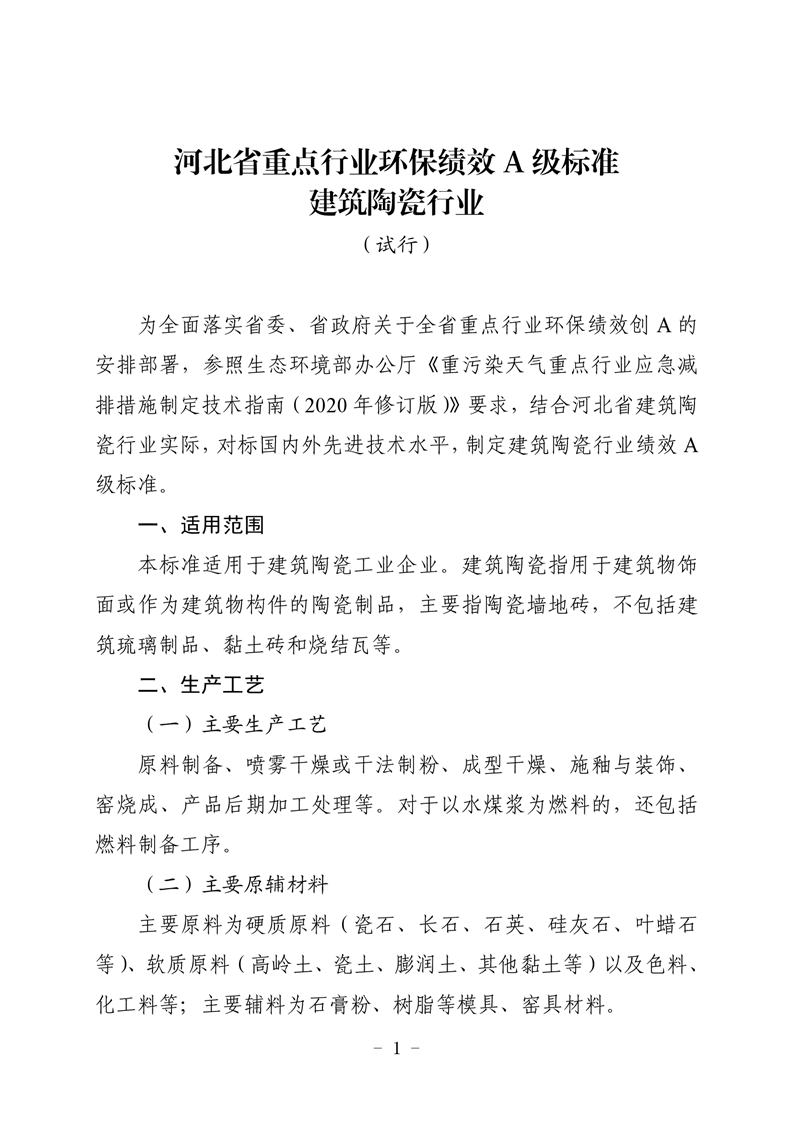 河北省重点行业环保绩效 A 级标准
建筑陶瓷行业

（试行）

为全面落实省委、省政府关于全省重点行业环保绩效创 A 的安排部署，参照生态环境部办公厅《重污染天气重点行业应急减排措施制定技术指南（2020 年修订版）》要求，结合河北省建筑陶瓷行业实际，对标国内外先进技术水平，制定建筑陶瓷行业绩效 A 级标准。

一、适用范围

本标准适用于建筑陶瓷工业企业。建筑陶瓷指用于建筑物饰面或作为建筑物构件的陶瓷制品，主要指陶瓷墙地砖，不包括建筑琉璃制品、黏土砖和烧结瓦等。

二、生产工艺

（一）主要生产工艺

原料制备、喷雾干燥或干法制粉、成型干燥、施釉与装饰、窑烧成、产品后期加工处理等。对于以水煤浆为燃料的，还包括燃料制备工序。

（二）主要原辅材料

主要原料为硬质原料（瓷石、长石、石英、硅灰石、叶蜡石等）、软质原料（高岭土、瓷土、膨润土、其他黏土等）以及色料、化工料等；主要辅料为石膏粉、树脂等模具、窑具材料。

－ 1 －